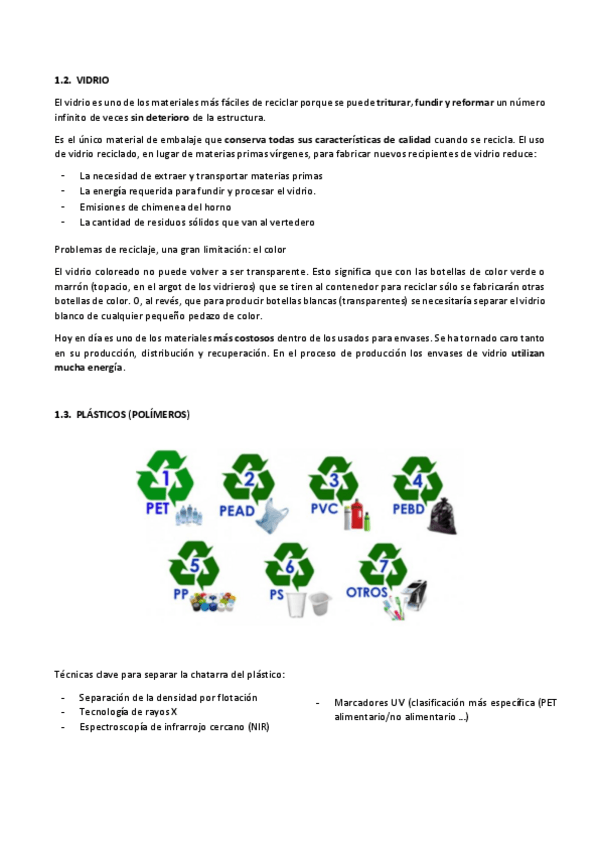 1.2. VIDRIO

El vidrio es uno de los materiales más fáciles de reciclar porque se puede triturar, fundir y reformar un número infinito de veces sin deterioro de la estructura.

Es el único material de embalaje que conserva todas sus características de calidad cuando se recicla. El uso de vidrio reciclado, en lugar de materias primas vírgenes, para fabricar nuevos recipientes de vidrio reduce:

- La necesidad de extraer y transportar materias primas
- La energía requerida para fundir y procesar el vidrio.
- Emisiones de chimenea del horno
- La cantidad de residuos sólidos que van al vertedero

Problemas de reciclaje, una gran limitación: el color

El vidrio coloreado no puede volver a ser transparente. Esto significa que con las botellas de color verde o marrón (topacio, en el argot de los vidrieros) que se tiren al contenedor para reciclar sólo se fabricarán otras botellas de color. O, al revés, que para producir botellas blancas (transparentes) se necesitaría separar el vidrio blanco de cualquier pequeño pedazo de color.

Hoy en día es uno de los materiales más costosos dentro de los usados para envases. Se ha tornado caro tanto en su producción, distribución y recuperación. En el proceso de producción los envases de vidrio utilizan mucha energía.

1.3. PLÁSTICOS (POLÍMEROS)

1 PET
2 PEAD
3 PVC
4 PEBD
5 PP
6 PS
7 OTROS

Técnicas clave para separar la chatarra del plástico:

- Separación de la densidad por flotación
- Tecnología de rayos X
- Espectroscopía de infrarrojo cercano (NIR)

- Marcadores UV (clasificación más específica (PET alimentario/no alimentario ...)